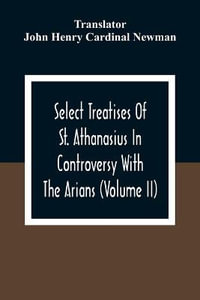 Translator
John Henry Cardinal Newman

Select Treatises Of St. Athanasius In Controversy With The Arians (Volume II)